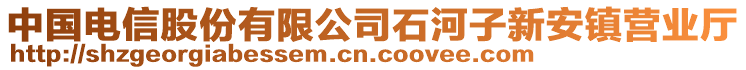 中国电信股份有限公司石河子新安镇营业厅
http://shzgeorgiabessem.cn.coovee.com